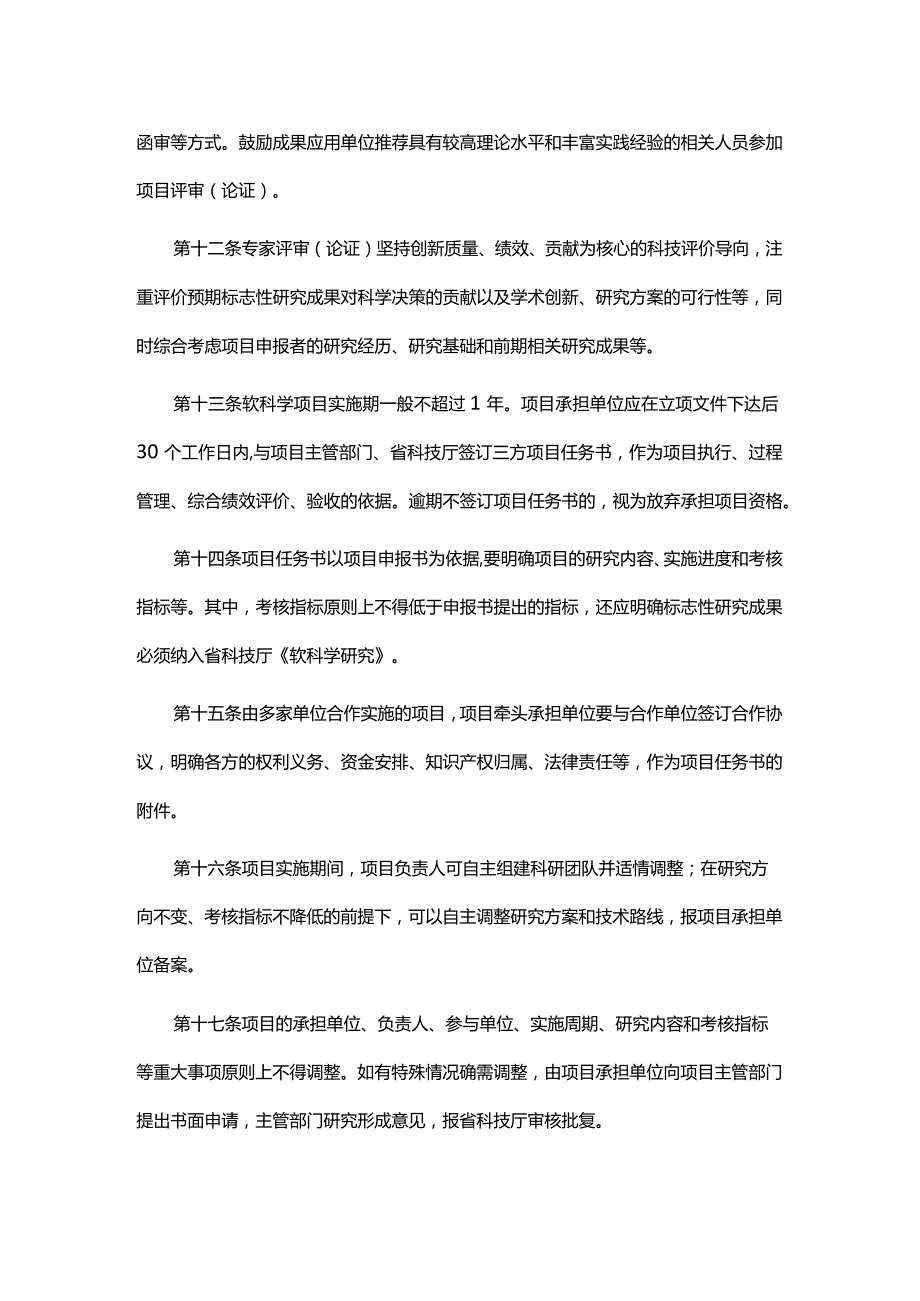 函审等方式。鼓励成果应用单位推荐具有较高理论水平和丰富实践经验的相关人员参加项目评审（论证）。

第十二条专家评审（论证）坚持创新质量、绩效、贡献为核心的科技评价导向，注重评价预期标志性研究成果对科学决策的贡献以及学术创新、研究方案的可行性等，同时综合考虑项目申报者的研究经历、研究基础和前期相关研究成果等。

第十三条软科学项目实施期一般不超过1年。项目承担单位应在立项文件下达后30个工作日内,与项目主管部门、省科技厅签订三方项目任务书，作为项目执行、过程管理、综合绩效评价、验收的依据。逾期不签订项目任务书的，视为放弃承担项目资格。

第十四条项目任务书以项目申报书为依据,要明确项目的研究内容、实施进度和考核指标等。其中，考核指标原则上不得低于申报书提出的指标，还应明确标志性研究成果必须纳入省科技厅《软科学研究》。

第十五条由多家单位合作实施的项目，项目牵头承担单位要与合作单位签订合作协议，明确各方的权利义务、资金安排、知识产权归属、法律责任等，作为项目任务书的附件。

第十六条项目实施期间，项目负责人可自主组建科研团队并适情调整；在研究方向不变、考核指标不降低的前提下，可以自主调整研究方案和技术路线，报项目承担单位备案。

第十七条项目的承担单位、负责人、参与单位、实施周期、研究内容和考核指标等重大事项原则上不得调整。如有特殊情况确需调整，由项目承担单位向项目主管部门提出书面申请，主管部门研究形成意见，报省科技厅审核批复。